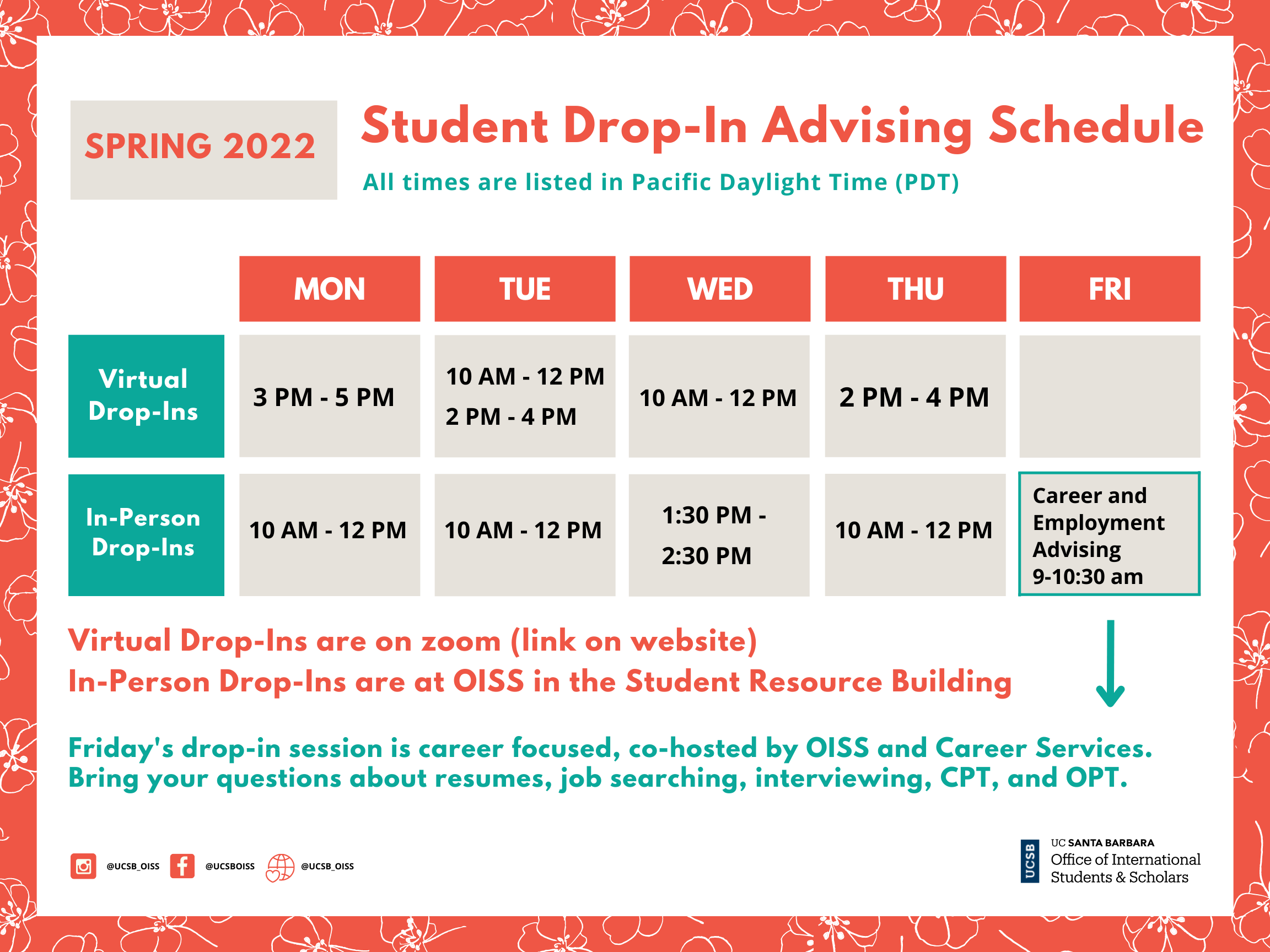 SPRING 2022

Student Drop-In Advising Schedule

All times are listed in Pacific Daylight Time (PDT)

| | MON | TUE | WED | THU | FRI |
|---|---|---|---|---|---|
| Virtual Drop-Ins | 3 PM - 5 PM | 10 AM - 12 PM 2 PM - 4 PM | 10 AM - 12 PM | 2 PM - 4 PM | |
| In-Person Drop-Ins | 10 AM - 12 PM | 10 AM - 12 PM | 1:30 PM - 2:30 PM | 10 AM - 12 PM | Career and Employment Advising 9-10:30 am |

Virtual Drop-Ins are on zoom (link on website)
In-Person Drop-Ins are at OISS in the Student Resource Building

Friday's drop-in session is career focused, co-hosted by OISS and Career Services. Bring your questions about resumes, job searching, interviewing, CPT, and OPT.

@UCSB_OISS @UCSBOISS @UCSB_OISS

UCSB UC SANTA BARBARA Office of International Students & Scholars